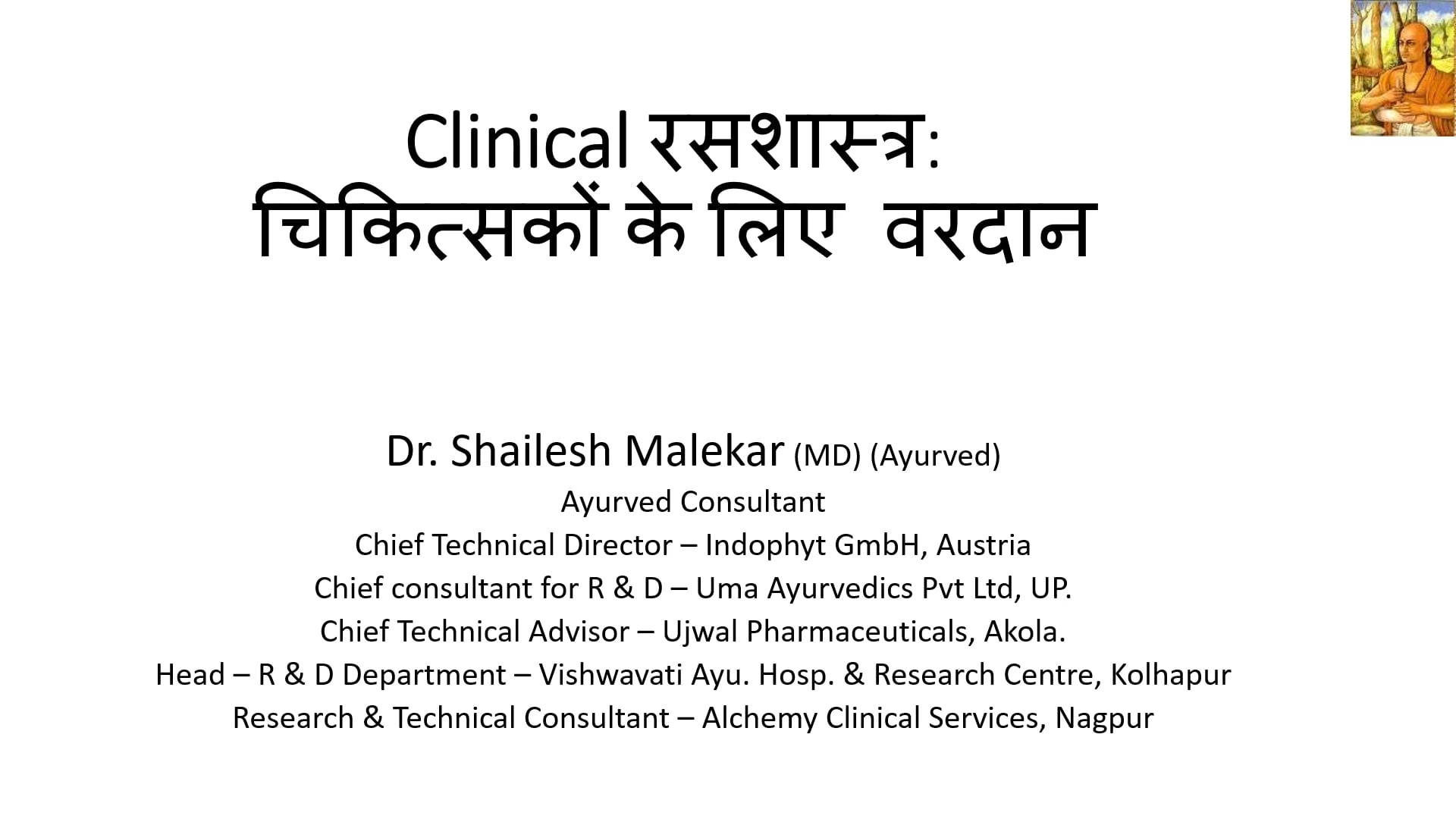 Clinical रसशास्त्र:
चिकित्सकों के लिए वरदान

Dr. Shailesh Malekar (MD) (Ayurved)
Ayurved Consultant
Chief Technical Director – Indophyt GmbH, Austria
Chief consultant for R & D – Uma Ayurvedics Pvt Ltd, UP.
Chief Technical Advisor – Ujwal Pharmaceuticals, Akola.
Head – R & D Department – Vishwavati Ayu. Hosp. & Research Centre, Kolhapur
Research & Technical Consultant – Alchemy Clinical Services, Nagpur